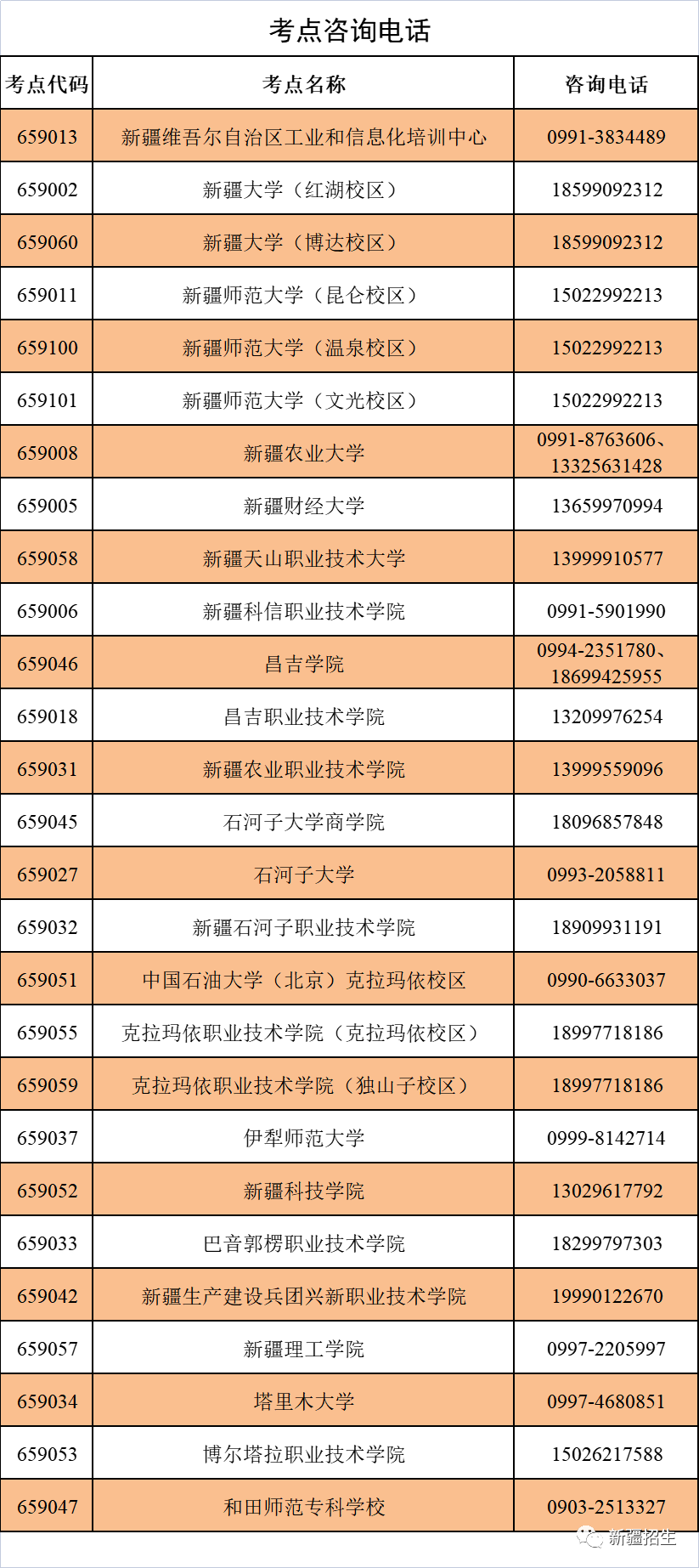 考点咨询电话

| 考点代码 | 考点名称 | 咨询电话 |
|---|---|---|
| 659013 | 新疆维吾尔自治区工业和信息化培训中心 | 0991-3834489 |
| 659002 | 新疆大学（红湖校区） | 18599092312 |
| 659060 | 新疆大学（博达校区） | 18599092312 |
| 659011 | 新疆师范大学（昆仑校区） | 15022992213 |
| 659100 | 新疆师范大学（温泉校区） | 15022992213 |
| 659101 | 新疆师范大学（文光校区） | 15022992213 |
| 659008 | 新疆农业大学 | 0991-8763606、13325631428 |
| 659005 | 新疆财经大学 | 13659970994 |
| 659058 | 新疆天山职业技术大学 | 13999910577 |
| 659006 | 新疆科信职业技术学院 | 0991-5901990 |
| 659046 | 昌吉学院 | 0994-2351780、18699425955 |
| 659018 | 昌吉职业技术学院 | 13209976254 |
| 659031 | 新疆农业职业技术学院 | 13999559096 |
| 659045 | 石河子大学商学院 | 18096857848 |
| 659027 | 石河子大学 | 0993-2058811 |
| 659032 | 新疆石河子职业技术学院 | 18909931191 |
| 659051 | 中国石油大学（北京）克拉玛依校区 | 0990-6633037 |
| 659055 | 克拉玛依职业技术学院（克拉玛依校区） | 18997718186 |
| 659059 | 克拉玛依职业技术学院（独山子校区） | 18997718186 |
| 659037 | 伊犁师范大学 | 0999-8142714 |
| 659052 | 新疆科技学院 | 13029617792 |
| 659033 | 巴音郭楞职业技术学院 | 18299797303 |
| 659042 | 新疆生产建设兵团兴新职业技术学院 | 19990122670 |
| 659057 | 新疆理工学院 | 0997-2205997 |
| 659034 | 塔里木大学 | 0997-4680851 |
| 659053 | 博尔塔拉职业技术学院 | 15026217588 |
| 659047 | 和田师范专科学校 | 0903-2513327 |

新疆招生